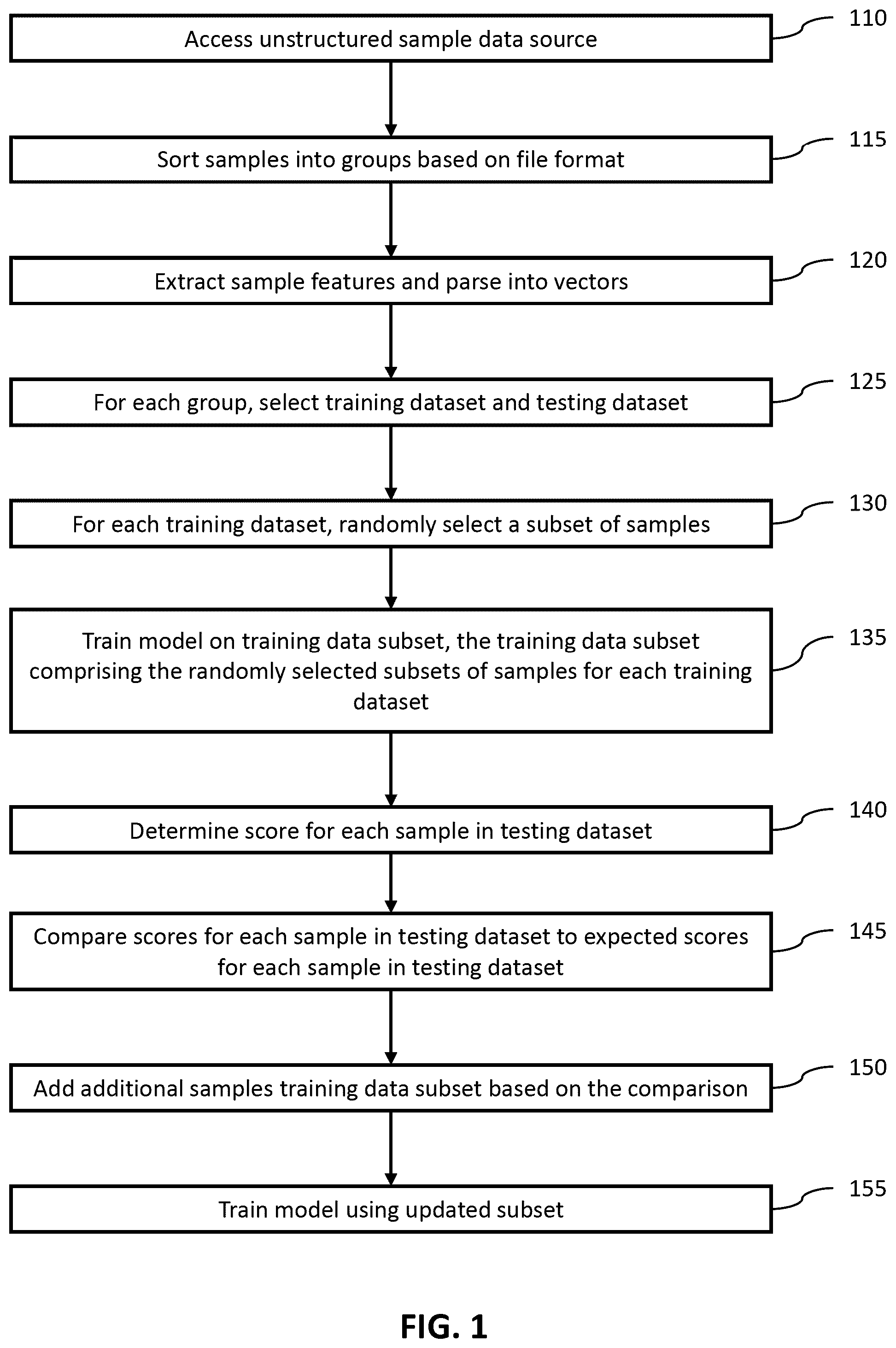 Access unstructured sample data source
110

Sort samples into groups based on file format
115

Extract sample features and parse into vectors
120

For each group, select training dataset and testing dataset
125

For each training dataset, randomly select a subset of samples
130

Train model on training data subset, the training data subset comprising the randomly selected subsets of samples for each training dataset
135

Determine score for each sample in testing dataset
140

Compare scores for each sample in testing dataset to expected scores for each sample in testing dataset
145

Add additional samples training data subset based on the comparison
150

Train model using updated subset
155

FIG. 1